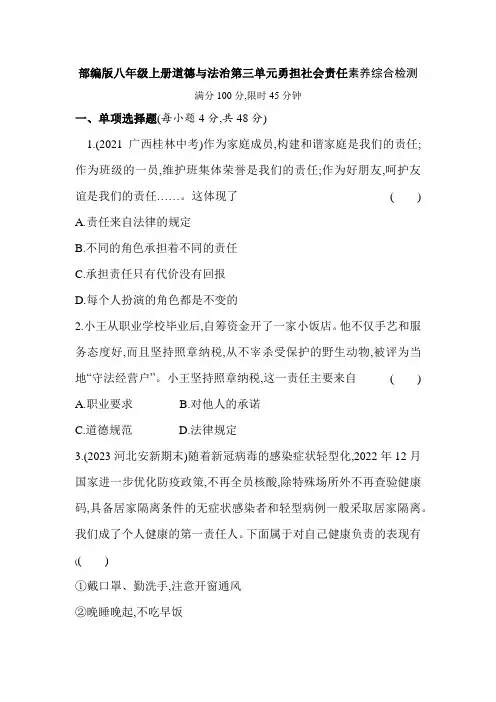 部编版八年级上册道德与法治第三单元勇担社会责任素养综合检测

满分 100 分,限时 45 分钟

一、单项选择题(每小题 4 分,共 48 分)

1.(2021 广西桂林中考)作为家庭成员,构建和谐家庭是我们的责任;作为班级的一员,维护班集体荣誉是我们的责任;作为好朋友,呵护友谊是我们的责任……。这体现了 ( )

A.责任来自法律的规定

B.不同的角色承担着不同的责任

C.承担责任只有代价没有回报

D.每个人扮演的角色都是不变的

2.小王从职业学校毕业后,自筹资金开了一家小饭店。他不仅手艺和服务态度好,而且坚持照章纳税,从不宰杀受保护的野生动物,被评为当地“守法经营户”。小王坚持照章纳税,这一责任主要来自 ( )

A.职业要求 B.对他人的承诺

C.道德规范 D.法律规定

3.(2023 河北安新期末)随着新冠病毒的感染症状轻型化,2022 年 12 月国家进一步优化防疫政策,不再全员核酸,除特殊场所外不再查验健康码,具备居家隔离条件的无症状感染者和轻型病例一般采取居家隔离。我们成了个人健康的第一责任人。下面属于对自己健康负责的表现有 ( )

①戴口罩、勤洗手,注意开窗通风

②晚睡晚起,不吃早饭